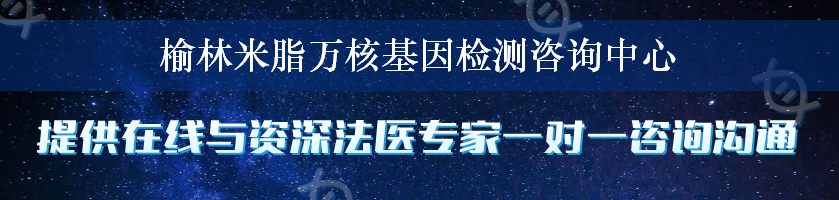 榆林米脂万核基因检测咨询中心

提供在线与资深法医专家一对一咨询沟通